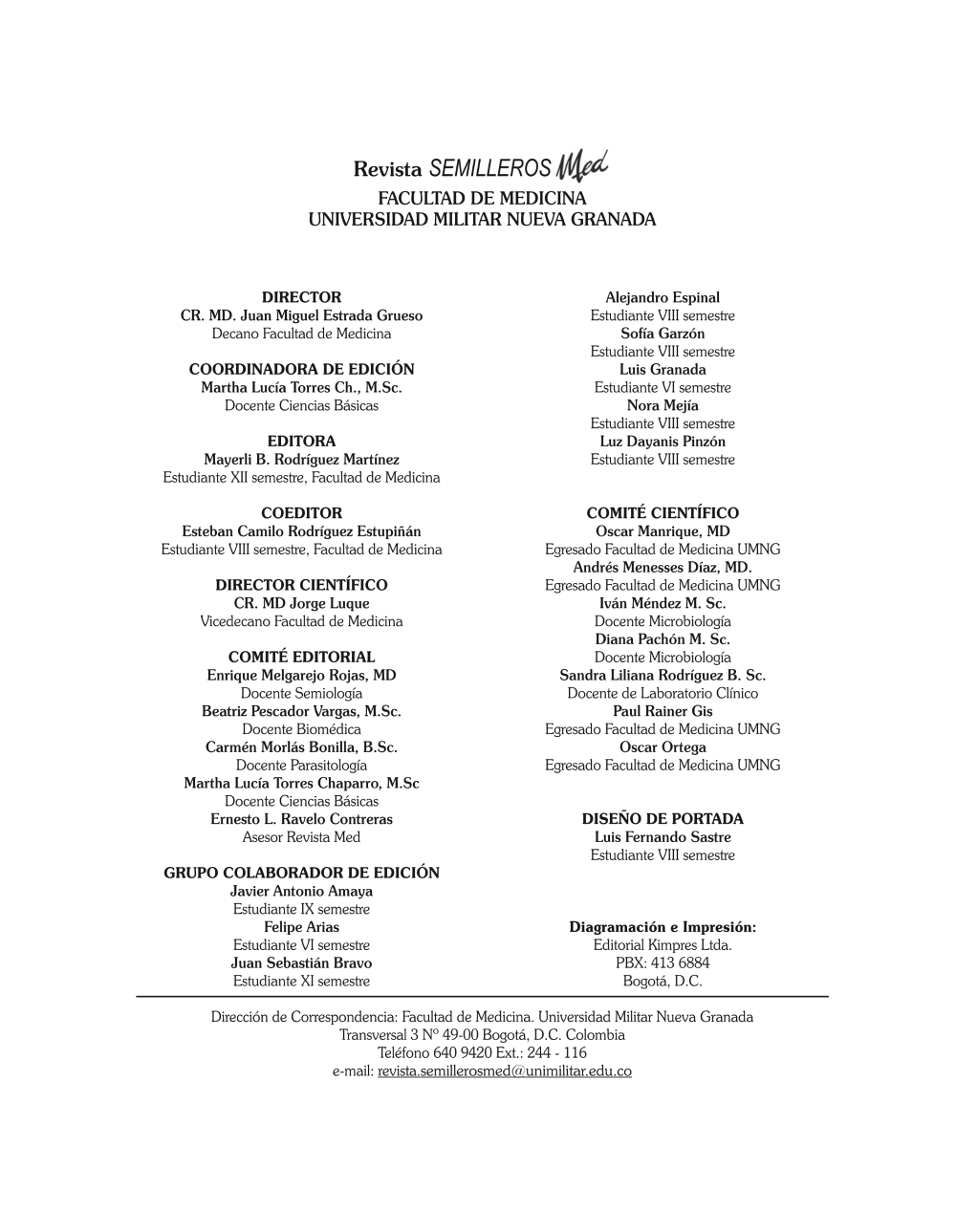 Revista SEMILLEROS Med
FACULTAD DE MEDICINA
UNIVERSIDAD MILITAR NUEVA GRANADA

DIRECTOR
CR. MD. Juan Miguel Estrada Grueso
Decano Facultad de Medicina

COORDINADORA DE EDICIÓN
Martha Lucía Torres Ch., M.Sc.
Docente Ciencias Básicas

EDITORA
Mayerli B. Rodríguez Martínez
Estudiante XII semestre, Facultad de Medicina

COEDITOR
Esteban Camilo Rodríguez Estupiñán
Estudiante VIII semestre, Facultad de Medicina

DIRECTOR CIENTÍFICO
CR. MD Jorge Luque
Vicedecano Facultad de Medicina

COMITÉ EDITORIAL
Enrique Melgarejo Rojas, MD
Docente Semiología
Beatriz Pescador Vargas, M.Sc.
Docente Biomédica
Carmén Morlás Bonilla, B.Sc.
Docente Parasitología
Martha Lucía Torres Chaparro, M.Sc
Docente Ciencias Básicas
Ernesto L. Ravelo Contreras
Asesor Revista Med

GRUPO COLABORADOR DE EDICIÓN
Javier Antonio Amaya
Estudiante IX semestre
Felipe Arias
Estudiante VI semestre
Juan Sebastián Bravo
Estudiante XI semestre

Alejandro Espinal
Estudiante VIII semestre
Sofía Garzón
Estudiante VIII semestre
Luis Granada
Estudiante VI semestre
Nora Mejía
Estudiante VIII semestre
Luz Dayanis Pinzón
Estudiante VIII semestre

COMITÉ CIENTÍFICO
Oscar Manrique, MD
Egresado Facultad de Medicina UMNG
Andrés Menesses Díaz, MD.
Egresado Facultad de Medicina UMNG
Iván Méndez M. Sc.
Docente Microbiología
Diana Pachón M. Sc.
Docente Microbiología
Sandra Liliana Rodríguez B. Sc.
Docente de Laboratorio Clínico
Paul Rainer Gis
Egresado Facultad de Medicina UMNG
Oscar Ortega
Egresado Facultad de Medicina UMNG

DISEÑO DE PORTADA
Luis Fernando Sastre
Estudiante VIII semestre

Diagramación e Impresión:
Editorial Kimpres Ltda.
PBX: 413 6884
Bogotá, D.C.

Dirección de Correspondencia: Facultad de Medicina. Universidad Militar Nueva Granada
Transversal 3 Nº 49-00 Bogotá, D.C. Colombia
Teléfono 640 9420 Ext.: 244 - 116
e-mail: revista.semillerosmed@unimilitar.edu.co